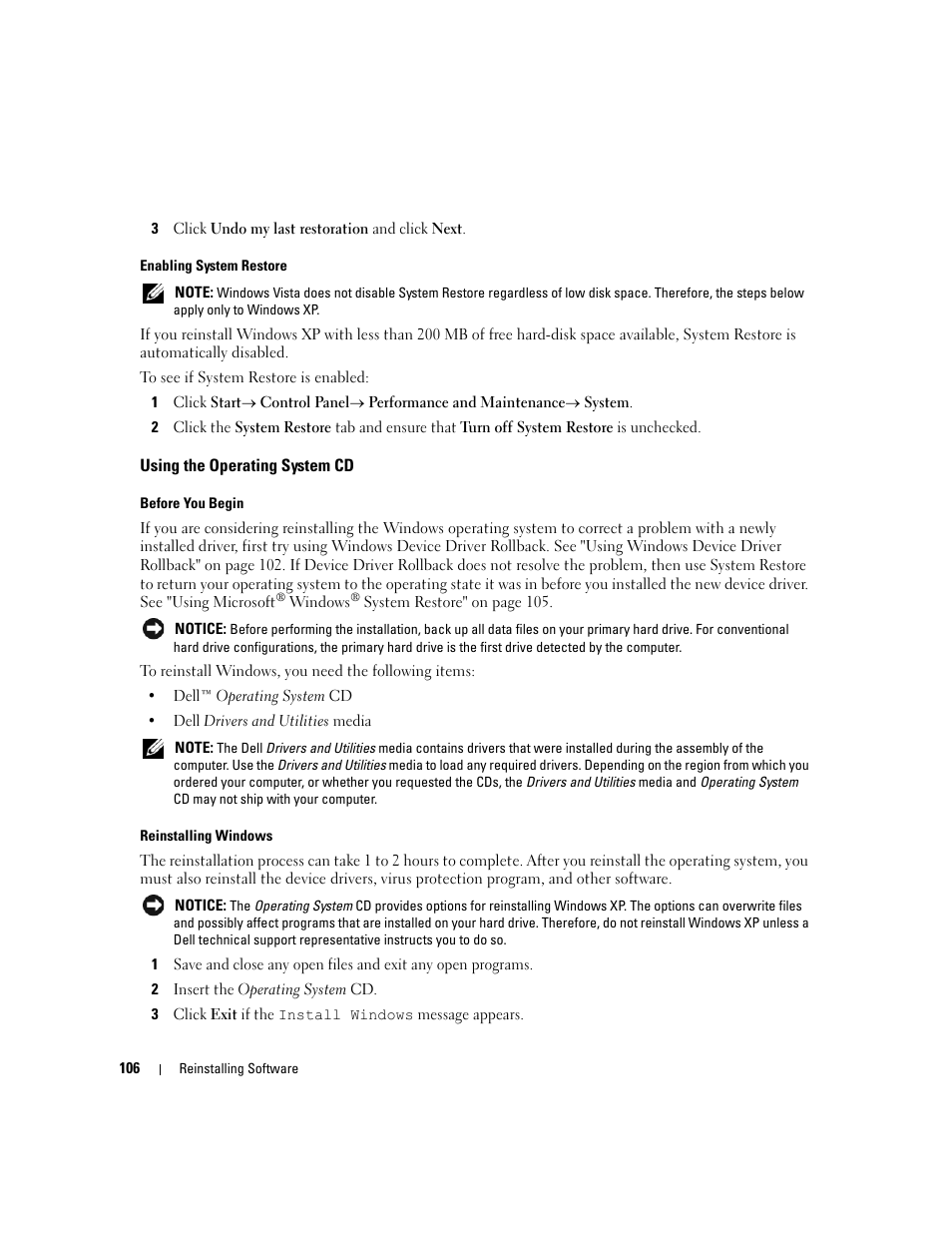 3 Click Undo my last restoration and click Next.

Enabling System Restore

NOTE: Windows Vista does not disable System Restore regardless of low disk space. Therefore, the steps below apply only to Windows XP.

If you reinstall Windows XP with less than 200 MB of free hard-disk space available, System Restore is automatically disabled.

To see if System Restore is enabled:

1 Click Start→ Control Panel→ Performance and Maintenance→ System.

2 Click the System Restore tab and ensure that Turn off System Restore is unchecked.

Using the Operating System CD

Before You Begin

If you are considering reinstalling the Windows operating system to correct a problem with a newly installed driver, first try using Windows Device Driver Rollback. See "Using Windows Device Driver Rollback" on page 102. If Device Driver Rollback does not resolve the problem, then use System Restore to return your operating system to the operating state it was in before you installed the new device driver. See "Using Microsoft® Windows® System Restore" on page 105.

NOTICE: Before performing the installation, back up all data files on your primary hard drive. For conventional hard drive configurations, the primary hard drive is the first drive detected by the computer.

To reinstall Windows, you need the following items:

• Dell™ Operating System CD

• Dell Drivers and Utilities media

NOTE: The Dell Drivers and Utilities media contains drivers that were installed during the assembly of the computer. Use the Drivers and Utilities media to load any required drivers. Depending on the region from which you ordered your computer, or whether you requested the CDs, the Drivers and Utilities media and Operating System CD may not ship with your computer.

Reinstalling Windows

The reinstallation process can take 1 to 2 hours to complete. After you reinstall the operating system, you must also reinstall the device drivers, virus protection program, and other software.

NOTICE: The Operating System CD provides options for reinstalling Windows XP. The options can overwrite files and possibly affect programs that are installed on your hard drive. Therefore, do not reinstall Windows XP unless a Dell technical support representative instructs you to do so.

1 Save and close any open files and exit any open programs.

2 Insert the Operating System CD.

3 Click Exit if the Install Windows message appears.

106 | Reinstalling Software